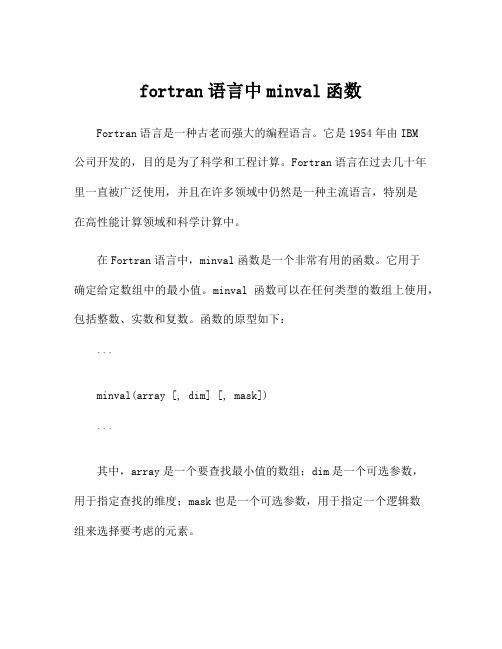 fortran 语言中 minval 函数

Fortran 语言是一种古老而强大的编程语言。它是 1954 年由 IBM 公司开发的，目的是为了科学和工程计算。Fortran 语言在过去几十年里一直被广泛使用，并且在许多领域中仍然是一种主流语言，特别是在高性能计算领域和科学计算中。

在 Fortran 语言中，minval 函数是一个非常有用的函数。它用于确定给定数组中的最小值。minval 函数可以在任何类型的数组上使用，包括整数、实数和复数。函数的原型如下：

```

minval(array [, dim] [, mask])

```

其中，array 是一个要查找最小值的数组；dim 是一个可选参数，用于指定查找的维度；mask 也是一个可选参数，用于指定一个逻辑数组来选择要考虑的元素。